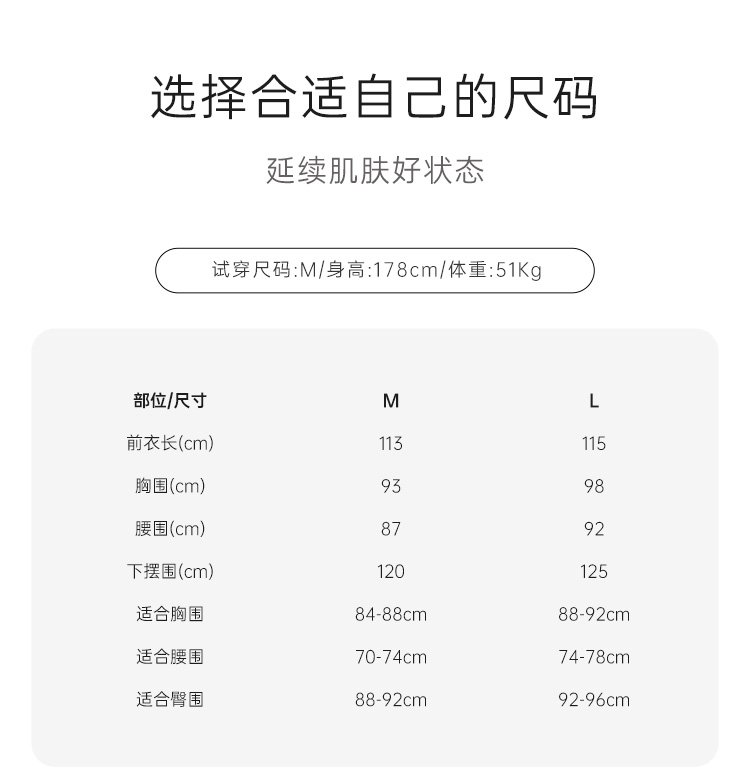 选择合适自己的尺码

延续肌肤好状态

试穿尺码:M/身高:178cm/体重:51Kg

| 部位/尺寸 | M | L |
|---|---|---|
| 前衣长(cm) | 113 | 115 |
| 胸围(cm) | 93 | 98 |
| 腰围(cm) | 87 | 92 |
| 下摆围(cm) | 120 | 125 |
| 适合胸围 | 84-88cm | 88-92cm |
| 适合腰围 | 70-74cm | 74-78cm |
| 适合臀围 | 88-92cm | 92-96cm |